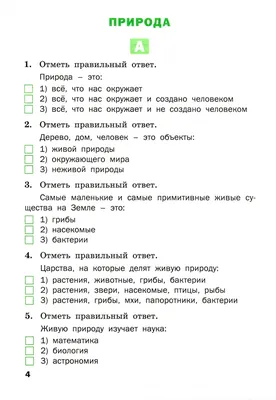 ПРИРОДА

А

1. Отметь правильный ответ.

Природа – это:

1) всё, что нас окружает
2) всё, что нас окружает и создано человеком
3) всё, что нас окружает и не создано человеком

2. Отметь правильный ответ.

Дерево, дом, человек – это объекты:

1) живой природы
2) окружающего мира
3) неживой природы

3. Отметь правильный ответ.

Самые маленькие и самые примитивные живые существа на Земле – это:

1) грибы
2) насекомые
3) бактерии

4. Отметь правильный ответ.

Царства, на которые делят живую природу:

1) растения, животные, грибы, бактерии
2) растения, звери, насекомые, птицы, рыбы
3) растения, грибы, мхи, папоротники, бактерии

5. Отметь правильный ответ.

Живую природу изучает наука:

1) математика
2) биология
3) астрономия

4